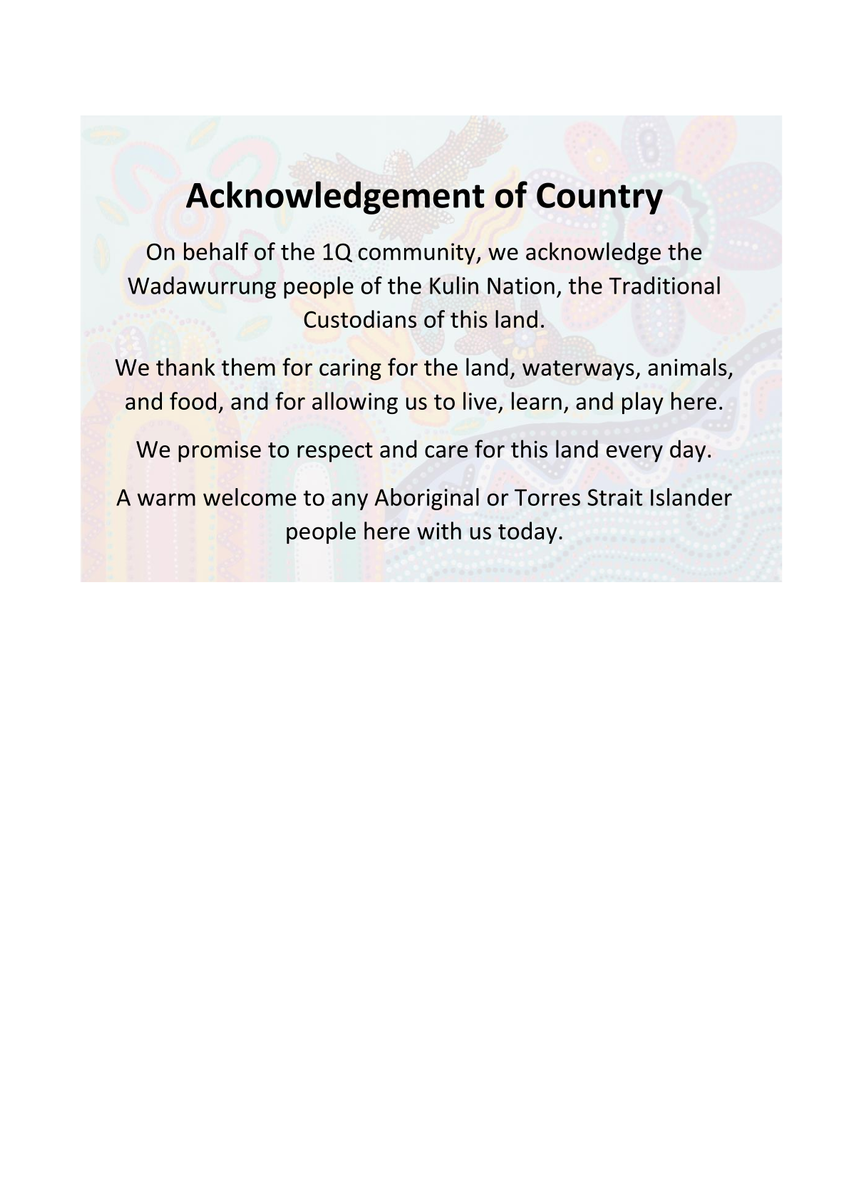 Acknowledgement of Country

On behalf of the 1Q community, we acknowledge the Wadawurrung people of the Kulin Nation, the Traditional Custodians of this land.

We thank them for caring for the land, waterways, animals, and food, and for allowing us to live, learn, and play here.

We promise to respect and care for this land every day.

A warm welcome to any Aboriginal or Torres Strait Islander people here with us today.